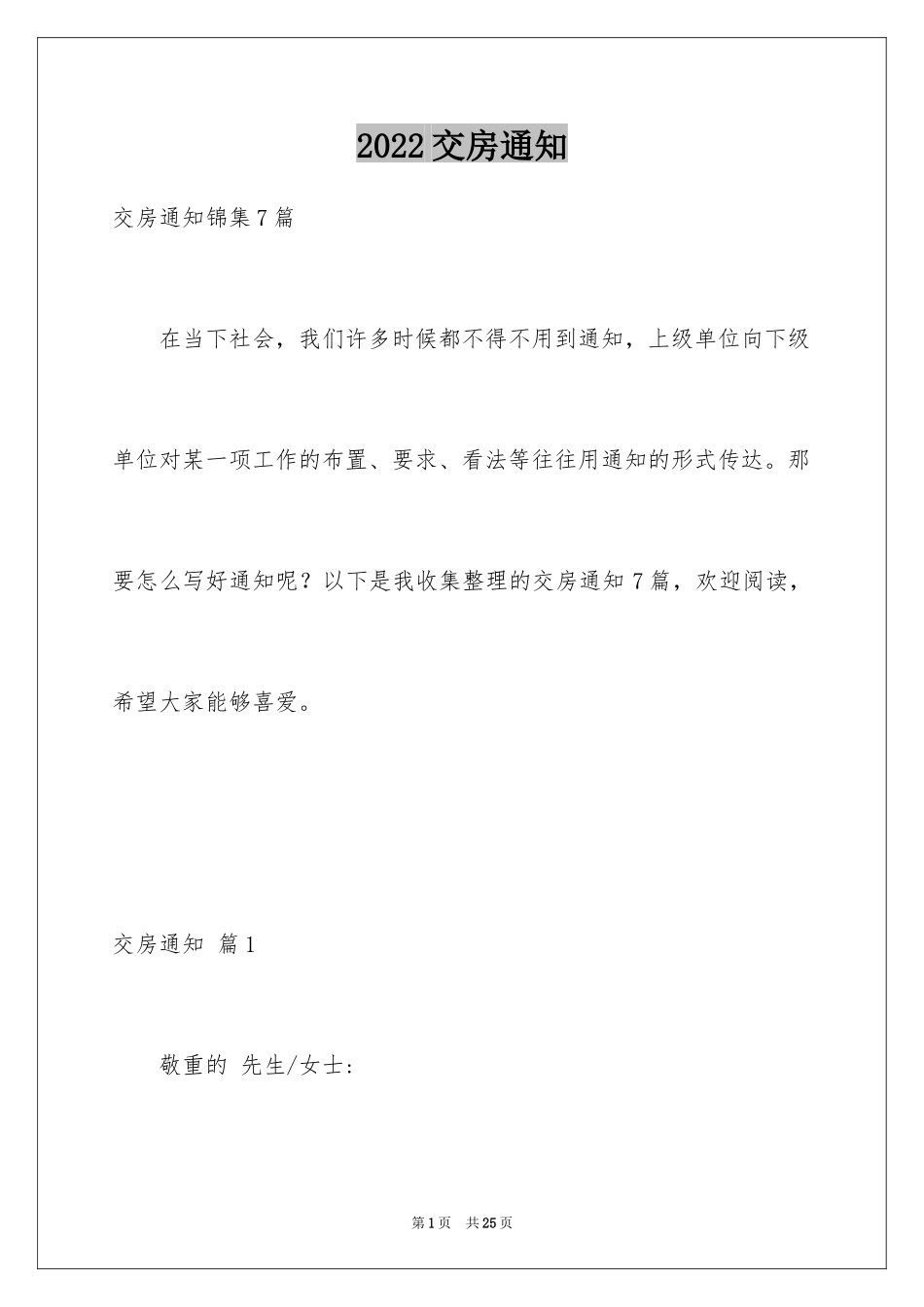 2022 交房通知

交房通知锦集 7 篇

在当下社会，我们许多时候都不得不用到通知，上级单位向下级单位对某一项工作的布置、要求、看法等往往用通知的形式传达。那要怎么写好通知呢？以下是我收集整理的交房通知 7 篇，欢迎阅读，希望大家能够喜爱。

交房通知 篇 1

敬重的 先生/女士：

第 1 页 共 25 页